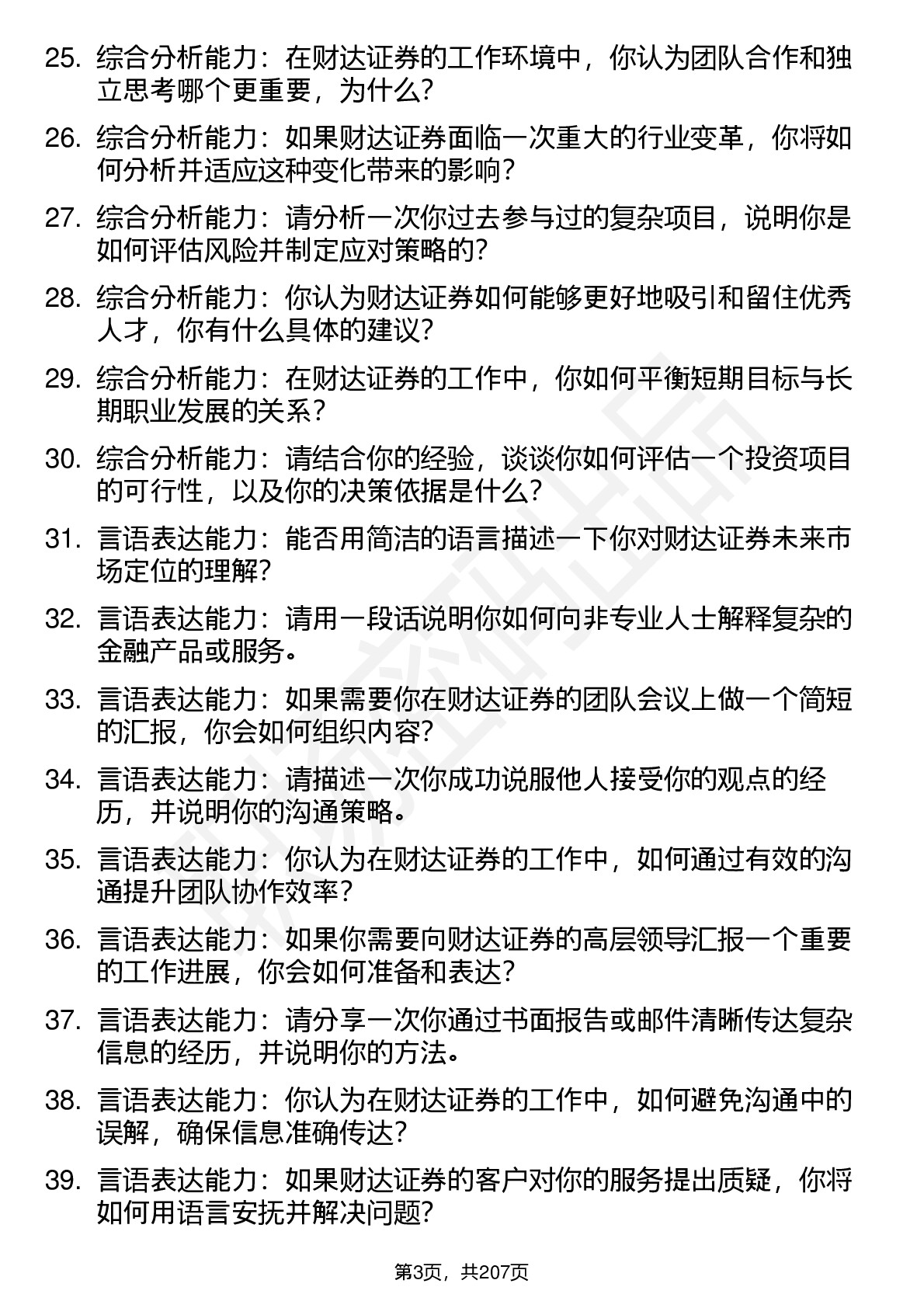 25. 综合分析能力：在财达证券的工作环境中，你认为团队合作和独立思考哪个更重要，为什么？

26. 综合分析能力：如果财达证券面临一次重大的行业变革，你将如何分析并适应这种变化带来的影响？

27. 综合分析能力：请分析一次你过去参与过的复杂项目，说明你是如何评估风险并制定应对策略的？

28. 综合分析能力：你认为财达证券如何能够更好地吸引和留住优秀人才，你有什么具体的建议？

29. 综合分析能力：在财达证券的工作中，你如何平衡短期目标与长期职业发展的关系？

30. 综合分析能力：请结合你的经验，谈谈你如何评估一个投资项目的可行性，以及你的决策依据是什么？

31. 言语表达能力：能否用简洁的语言描述一下你对财达证券未来市场定位的理解？

32. 言语表达能力：请用一段话说明你如何向非专业人士解释复杂的金融产品或服务。

33. 言语表达能力：如果需要你在财达证券的团队会议上做一个简短的汇报，你会如何组织内容？

34. 言语表达能力：请描述一次你成功说服他人接受你的观点的经历，并说明你的沟通策略。

35. 言语表达能力：你认为在财达证券的工作中，如何通过有效的沟通提升团队协作效率？

36. 言语表达能力：如果你需要向财达证券的高层领导汇报一个重要的工作进展，你会如何准备和表达？

37. 言语表达能力：请分享一次你通过书面报告或邮件清晰传达复杂信息的经历，并说明你的方法。

38. 言语表达能力：你认为在财达证券的工作中，如何避免沟通中的误解，确保信息准确传达？

39. 言语表达能力：如果财达证券的客户对你的服务提出质疑，你将如何用语言安抚并解决问题？

第3页，共207页